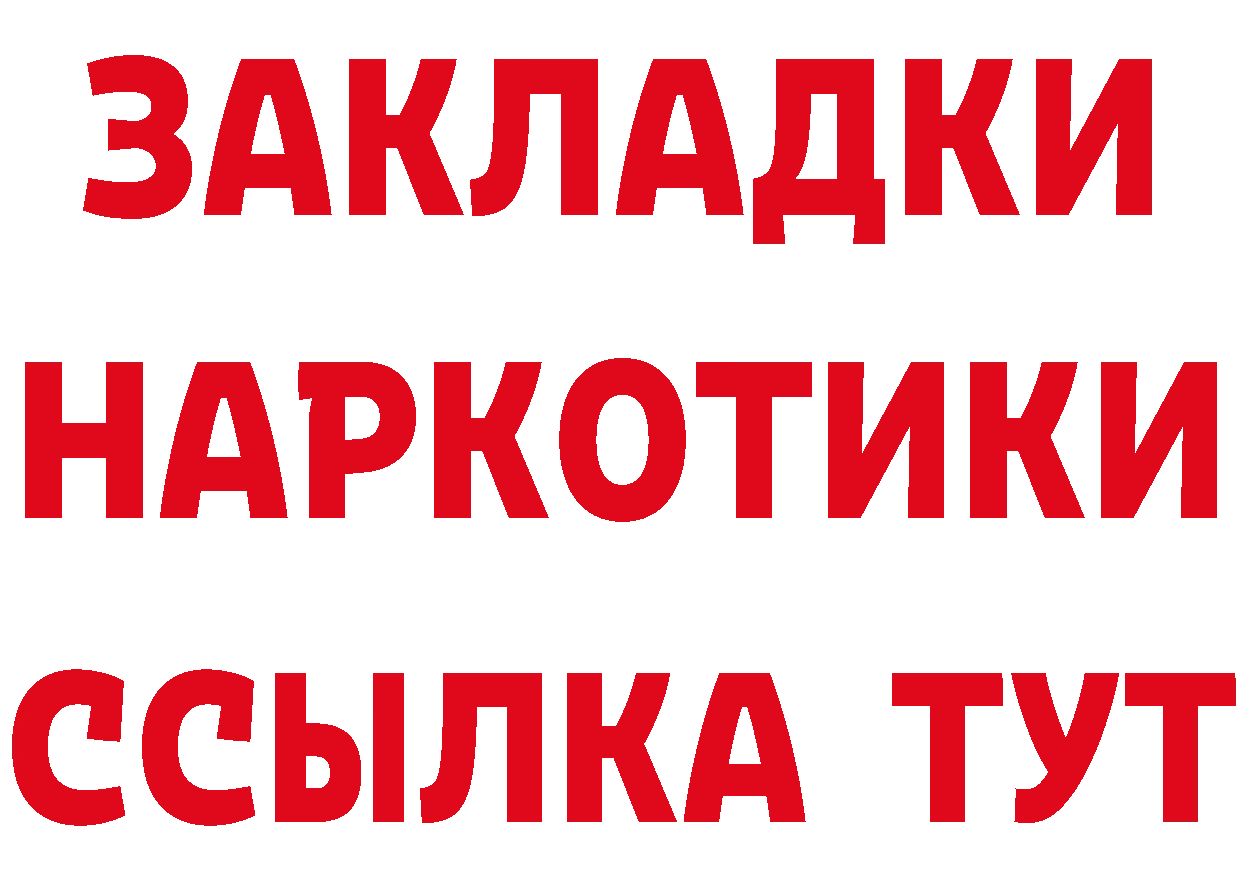 ЗАКЛАДКИ НАРКОТИКИ ССЫЛКА ТУТ